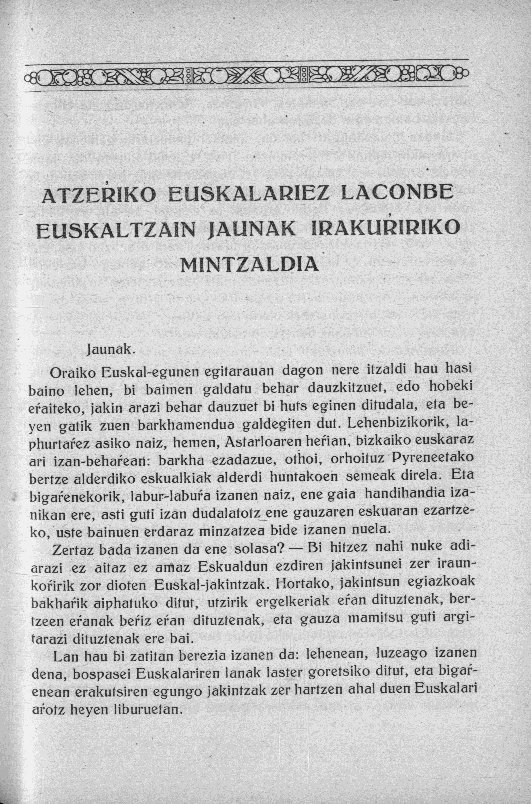 ATZEŔIKO EUSKALARIEZ LACONBE EUSKALTZAIN JAUNAK IRAKUŔIRIKO MINTZALDIA

Jaunak.

Oraiko Euskal-egunen egitarauan dagon nere itzaldi hau hasi baino lehen, bi baimen galdatu behar dauzkitzuet, edo hobeki eŕaiteko, jakin arazi behar dauzuet bi huts eginen ditudala, eta beyen gatik zuen barkhamendua galdegiten dut. Lehenbizikorik, laphurtaŕez asiko naiz, hemen, Astarloaren heŕian, bizkaiko euskaraz ari izan-behaŕean: barkha ezadazue, othoi, orhoituz Pyreneetako bertze alderdiko eskualkiak alderdi huntakoen semeak direla. Eta bigaŕenekorik, labur-labuŕa izanen naiz, ene gaia handihandia izanikan ere, asti guti izan dudalatotz ene gauzaren eskuaran ezartzeko, uste bainuen erdaraz minzatzea bide izanen nuela.

Zertaz bada izanen da ene solasa? — Bi hitzez nahi nuke adiarazi ez aitaz ez amaz Eskualdun ezdiren jakintsunei zer iraunkoŕirik zor dioten Euskal-jakintzak. Hortako, jakintsun egiazkoak bakhaŕik aiphatuko ditut, utzirik ergelkeriak eŕan dituztenak, bertzeen eŕanak beŕiz eŕan dituztenak, eta gauza mamitsu guti argitarazi dituztenak ere bai.

Lan hau bi zatitan berezia izanen da: lehenean, luzeago izanen dena, bospasei Euskalariren lanak laster goretsiko ditut, eta bigaŕenean erakutsiren egungo jakintzak zer hartzen ahal duen Euskalari aŕotz heyen liburuetan.